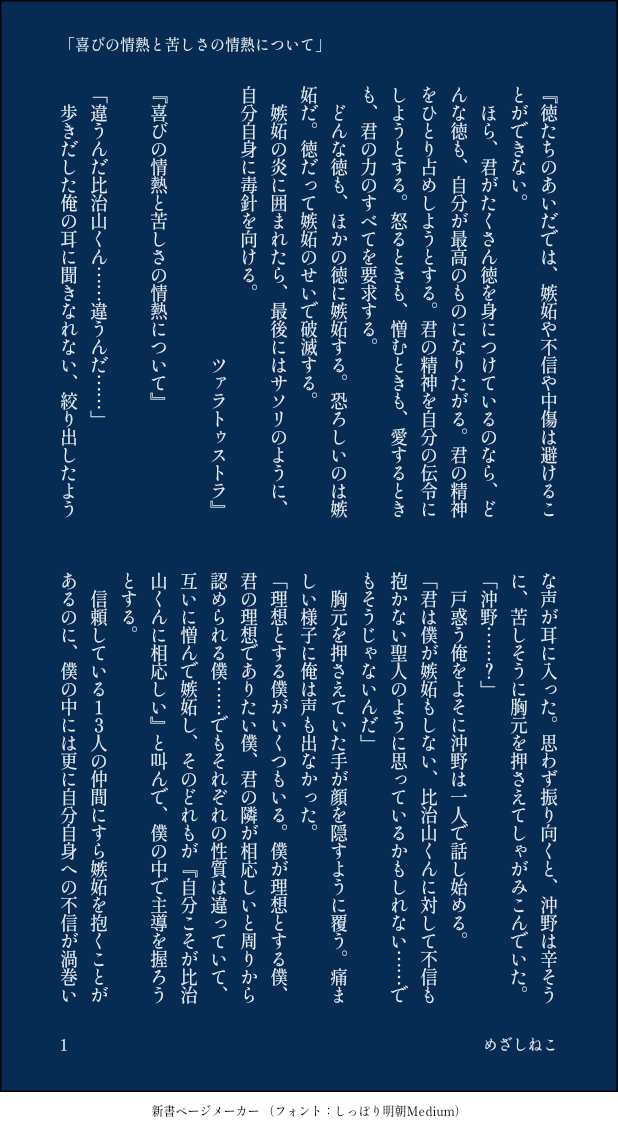 「喜びの情熱と苦しさの情熱について」

『徳たちのあいだでは、嫉妬や不信や中傷は避けることができない。

ほら、君がたくさん徳を身につけているのなら、どんな徳も、自分が最高のものになりたがる。君の精神をひとり占めしようとする。君の精神を自分の伝令にしようとする。怒るときも、憎むときも、愛するときも、君の力のすべてを要求する。

どんな徳も、ほかの徳に嫉妬する。恐ろしいのは嫉妬だ。徳だって嫉妬のせいで破滅する。

嫉妬の炎に囲まれたら、最後にはサソリのように、自分自身に毒針を向ける。

ツァラトゥストラ』

『喜びの情熱と苦しさの情熱について』

「違うんだ比治山くん……違うんだ……」

歩きだした俺の耳に聞きなれない、絞り出したような声が耳に入った。思わず振り向くと、沖野は辛そうに、苦しそうに胸元を押さえてしゃがみこんでいた。

「沖野……?」

戸惑う俺をよそに沖野は一人で話し始める。

「君は僕が嫉妬もしない、比治山くんに対して不信も抱かない聖人のように思っているかもしれない……でもそうじゃないんだ」

胸元を押さえていた手が顔を隠すように覆う。痛ましい様子に俺は声も出なかった。

「理想とする僕がいくつもいる。僕が理想とする僕、君の理想でありたい僕、君の隣が相応しいと周りから認められる僕……でもそれぞれの性質は違っていて、互いに憎んで嫉妬し、そのどれもが『自分こそが比治山くんに相応しい』と叫んで、僕の中で主導を握ろうとする。

信頼している13人の仲間にすら嫉妬を抱くことがあるのに、僕の中には更に自分自身への不信が渦巻い

1

めざしねこ

新書ページメーカー（フォント：しっぽり明朝Medium）